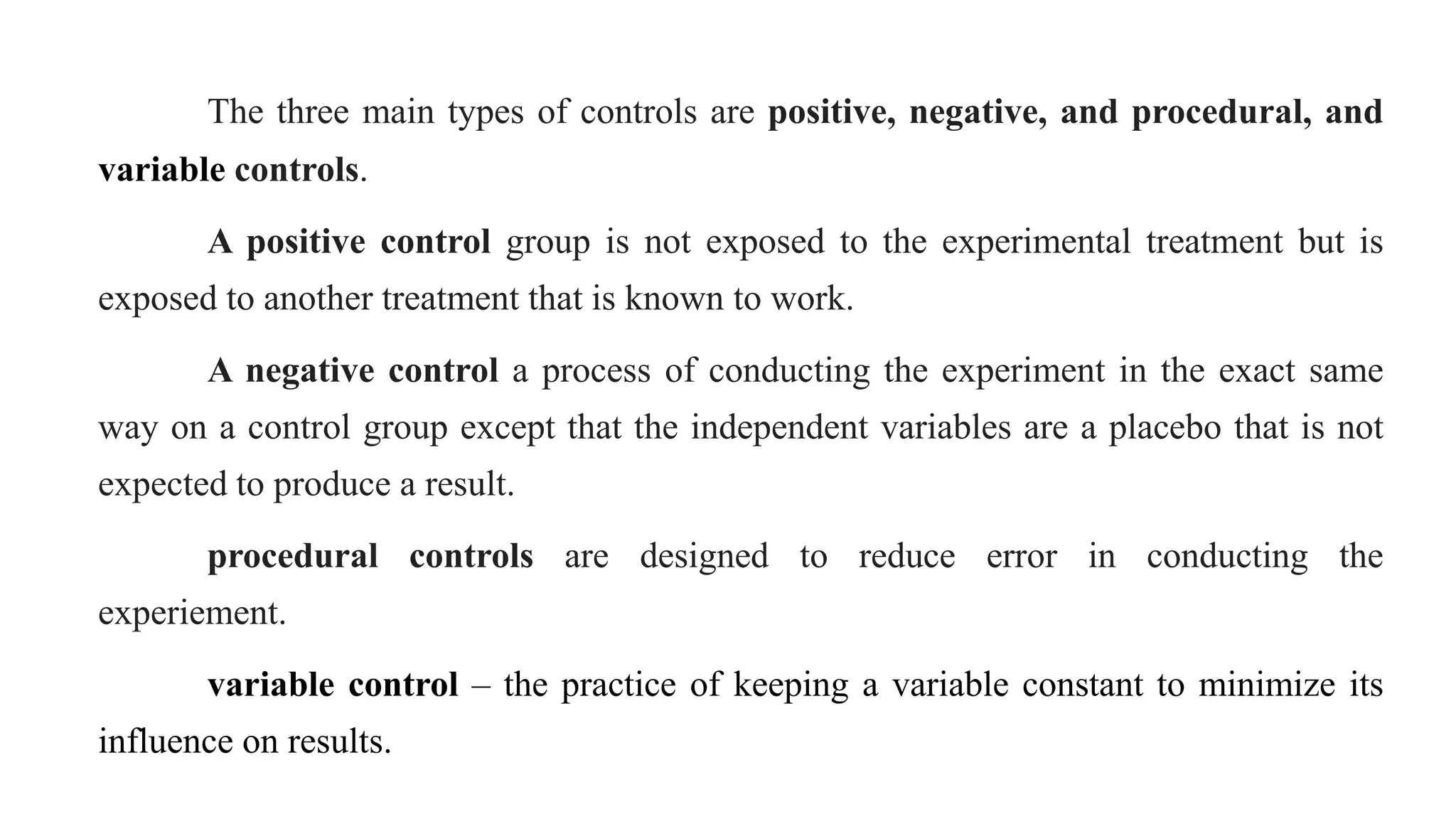 The three main types of controls are positive, negative, and procedural, and variable controls.

A positive control group is not exposed to the experimental treatment but is exposed to another treatment that is known to work.

A negative control a process of conducting the experiment in the exact same way on a control group except that the independent variables are a placebo that is not expected to produce a result.

procedural controls are designed to reduce error in conducting the experiement.

variable control – the practice of keeping a variable constant to minimize its influence on results.